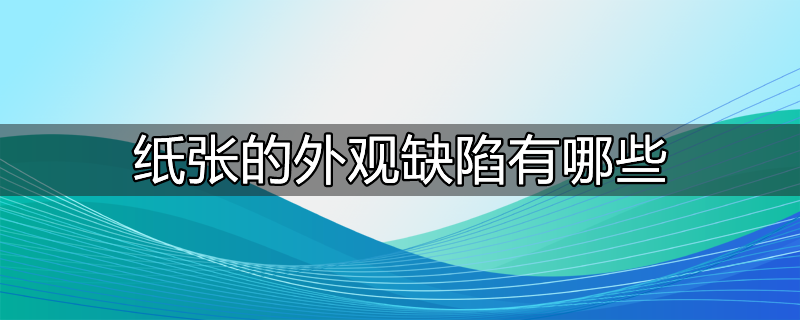 纸张的外观缺陷有哪些